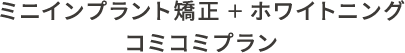 ミニインプラント矯正 + ホワイトニング
コミコミプラン